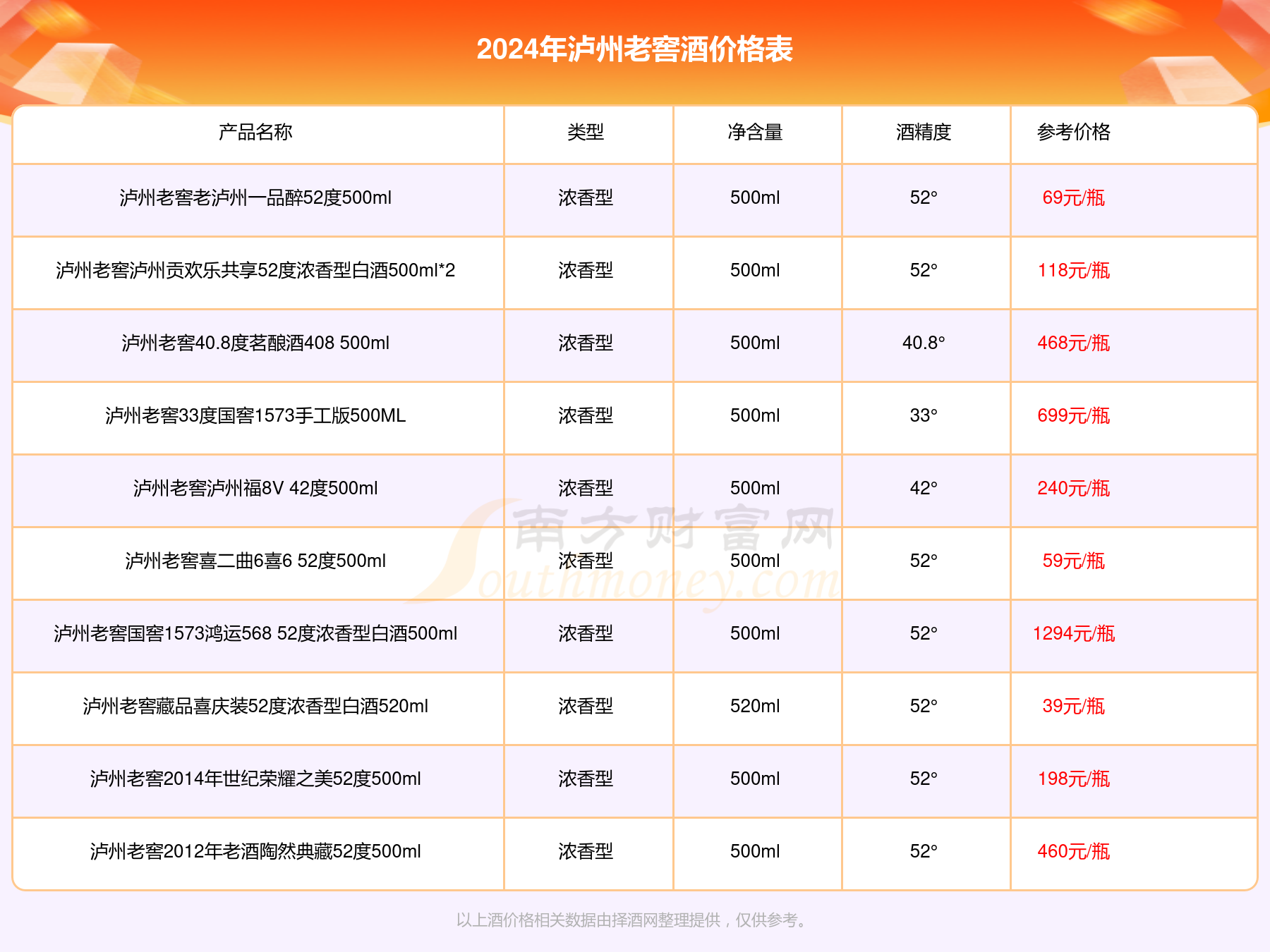 2024年泸州老窖酒价格表

| 产品名称 | 类型 | 净含量 | 酒精度 | 参考价格 |
|---|---|---|---|---|
| 泸州老窖老泸州一品醉52度500ml | 浓香型 | 500ml | 52° | 69元/瓶 |
| 泸州老窖泸州贡欢乐共享52度浓香型白酒500ml*2 | 浓香型 | 500ml | 52° | 118元/瓶 |
| 泸州老窖40.8度茗酿酒408 500ml | 浓香型 | 500ml | 40.8° | 468元/瓶 |
| 泸州老窖33度国窖1573手工版500ML | 浓香型 | 500ml | 33° | 699元/瓶 |
| 泸州老窖泸州福8V 42度500ml | 浓香型 | 500ml | 42° | 240元/瓶 |
| 泸州老窖喜二曲6喜6 52度500ml | 浓香型 | 500ml | 52° | 59元/瓶 |
| 泸州老窖国窖1573鸿运568 52度浓香型白酒500ml | 浓香型 | 500ml | 52° | 1294元/瓶 |
| 泸州老窖藏品喜庆装52度浓香型白酒520ml | 浓香型 | 520ml | 52° | 39元/瓶 |
| 泸州老窖2014年世纪荣耀之美52度500ml | 浓香型 | 500ml | 52° | 198元/瓶 |
| 泸州老窖2012年老酒陶然典藏52度500ml | 浓香型 | 500ml | 52° | 460元/瓶 |

以上酒价格相关数据由择酒网整理提供，仅供参考。

南方财富网 Southmoney.com